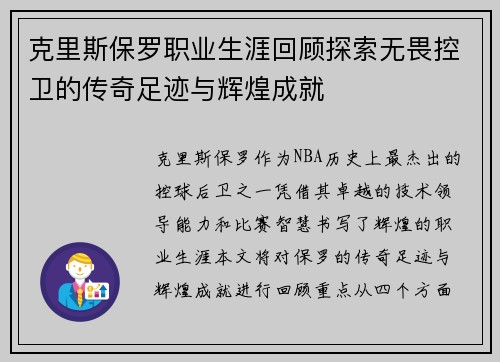 克里斯保罗职业生涯回顾探索无畏控卫的传奇足迹与辉煌成就

克里斯保罗作为NBA历史上最杰出的控球后卫之一凭借其卓越的技术领导能力和比赛智慧书写了辉煌的职业生涯本文将对保罗的传奇足迹与辉煌成就进行回顾重点从四个方面